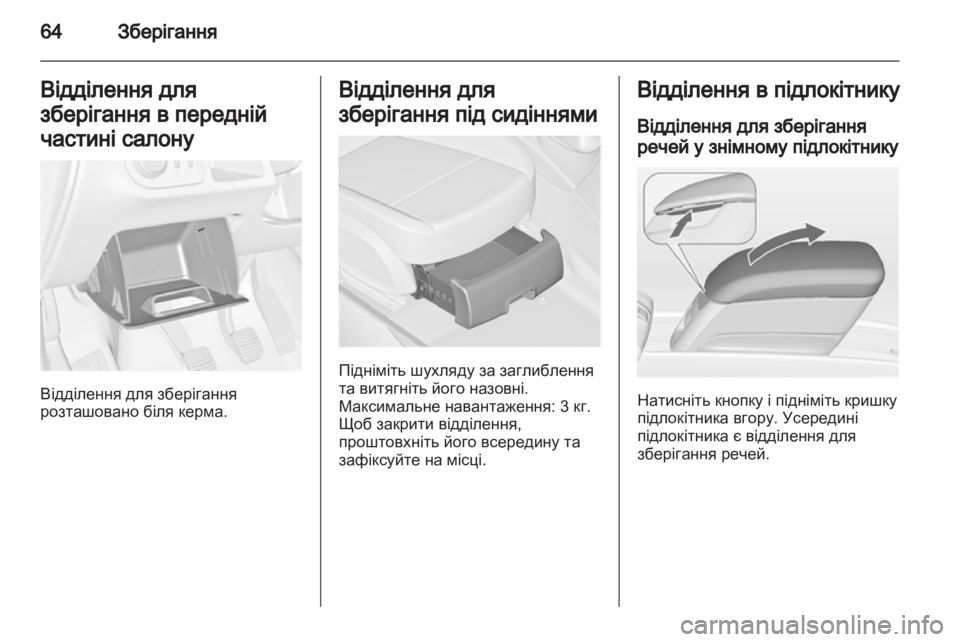 64 Зберігання

Відділення для зберігання в передній частині салону

Відділення для зберігання розташовано біля керма.

Відділення для зберігання під сидіннями

Підніміть шухляду за заглиблення та витягніть його назовні. Максимальне навантаження: 3 кг. Щоб закрити відділення, проштовхніть його всередину та зафіксуйте на місці.

Відділення в підлокітнику

Відділення для зберігання речей у знімному підлокітнику

Натисніть кнопку і підніміть кришку підлокітника вгору. Усередині підлокітника є відділення для зберігання речей.

carmanualsonline.info